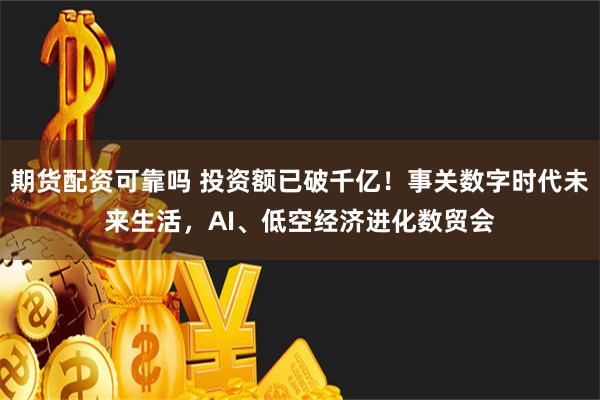 期货配资可靠吗 投资额已破千亿！事关数字时代未来生活，AI、低空经济进化数贸会